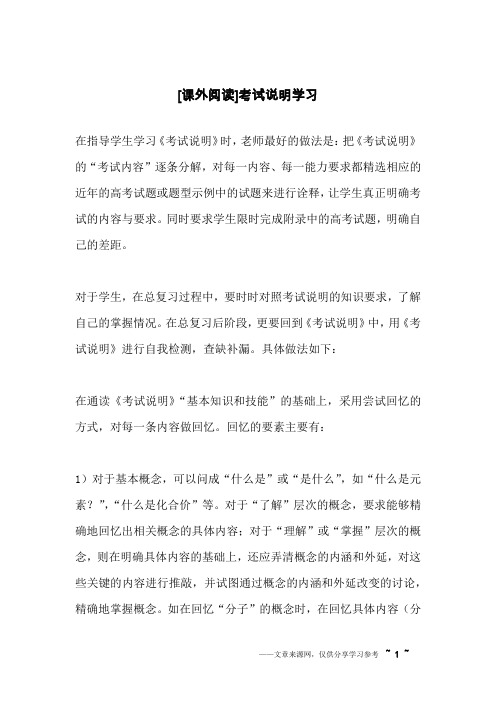 [课外阅读]考试说明学习

在指导学生学习《考试说明》时，老师最好的做法是：把《考试说明》的“考试内容”逐条分解，对每一内容、每一能力要求都精选相应的近年的高考试题或题型示例中的试题来进行诠释，让学生真正明确考试的内容与要求。同时要求学生限时完成附录中的高考试题，明确自己的差距。

对于学生，在总复习过程中，要时时对照考试说明的知识要求，了解自己的掌握情况。在总复习后阶段，更要回到《考试说明》中，用《考试说明》进行自我检测，查缺补漏。具体做法如下：

在通读《考试说明》“基本知识和技能”的基础上，采用尝试回忆的方式，对每一条内容做回忆。回忆的要素主要有：

1）对于基本概念，可以问成“什么是”或“是什么”，如“什么是元素？”，“什么是化合价”等。对于“了解”层次的概念，要求能够精确地回忆出相关概念的具体内容；对于“理解”或“掌握”层次的概念，则在明确具体内容的基础上，还应弄清概念的内涵和外延，对这些关键的内容进行推敲，并试图通过概念的内涵和外延改变的讨论，精确地掌握概念。如在回忆“分子”的概念时，在回忆具体内容（分

——文章来源网，仅供分享学习参考 ~ 1 ~